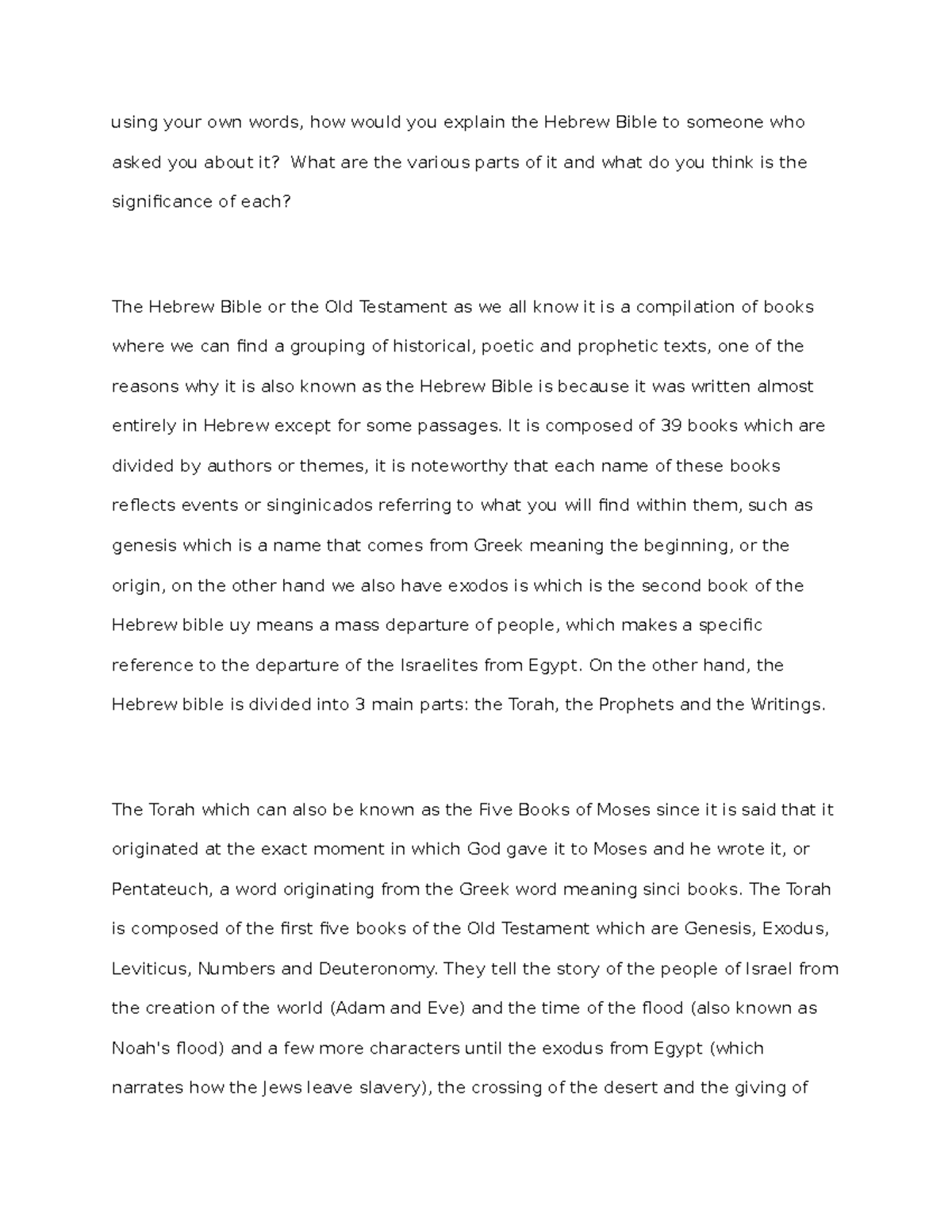 using your own words, how would you explain the Hebrew Bible to someone who asked you about it?  What are the various parts of it and what do you think is the significance of each?

The Hebrew Bible or the Old Testament as we all know it is a compilation of books where we can find a grouping of historical, poetic and prophetic texts, one of the reasons why it is also known as the Hebrew Bible is because it was written almost entirely in Hebrew except for some passages. It is composed of 39 books which are divided by authors or themes, it is noteworthy that each name of these books reflects events or singinicados referring to what you will find within them, such as genesis which is a name that comes from Greek meaning the beginning, or the origin, on the other hand we also have exodos is which is the second book of the Hebrew bible uy means a mass departure of people, which makes a specific reference to the departure of the Israelites from Egypt. On the other hand, the Hebrew bible is divided into 3 main parts: the Torah, the Prophets and the Writings.

The Torah which can also be known as the Five Books of Moses since it is said that it originated at the exact moment in which God gave it to Moses and he wrote it, or Pentateuch, a word originating from the Greek word meaning sinci books. The Torah is composed of the first five books of the Old Testament which are Genesis, Exodus, Leviticus, Numbers and Deuteronomy. They tell the story of the people of Israel from the creation of the world (Adam and Eve) and the time of the flood (also known as Noah's flood) and a few more characters until the exodus from Egypt (which narrates how the Jews leave slavery), the crossing of the desert and the giving of